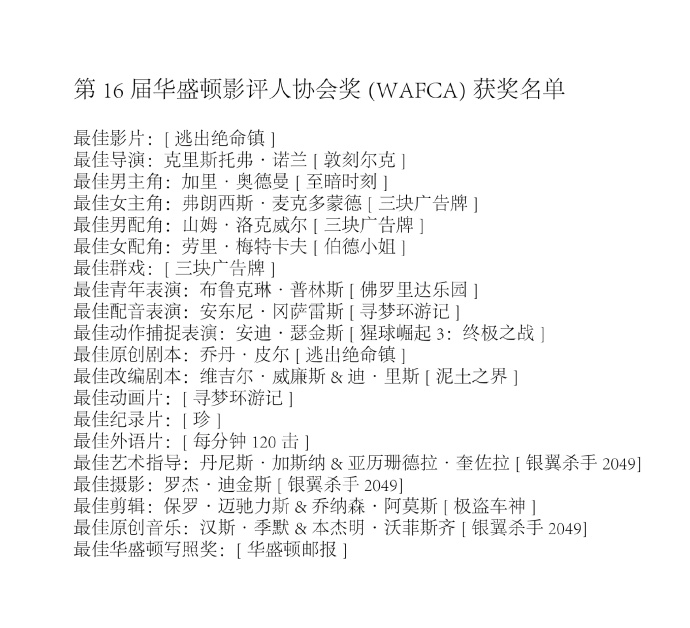 第 16 届华盛顿影评人协会奖 (WAFCA) 获奖名单

最佳影片：[ 逃出绝命镇 ]
最佳导演：克里斯托弗 · 诺兰 [ 敦刻尔克 ]
最佳男主角：加里 · 奥德曼 [ 至暗时刻 ]
最佳女主角：弗朗西斯 · 麦克多蒙德 [ 三块广告牌 ]
最佳男配角：山姆 · 洛克威尔 [ 三块广告牌 ]
最佳女配角：劳里 · 梅特卡夫 [ 伯德小姐 ]
最佳群戏：[ 三块广告牌 ]
最佳青年表演：布鲁克琳 · 普林斯 [ 佛罗里达乐园 ]
最佳配音表演：安东尼 · 冈萨雷斯 [ 寻梦环游记 ]
最佳动作捕捉表演：安迪 · 瑟金斯 [ 猩球崛起 3：终极之战 ]
最佳原创剧本：乔丹 · 皮尔 [ 逃出绝命镇 ]
最佳改编剧本：维吉尔 · 威廉斯 & 迪 · 里斯 [ 泥土之界 ]
最佳动画片：[ 寻梦环游记 ]
最佳纪录片：[ 珍 ]
最佳外语片：[ 每分钟 120 击 ]
最佳艺术指导：丹尼斯 · 加斯纳 & 亚历珊德拉 · 奎佐拉 [ 银翼杀手 2049]
最佳摄影：罗杰 · 迪金斯 [ 银翼杀手 2049]
最佳剪辑：保罗 · 迈驰力斯 & 乔纳森 · 阿莫斯 [ 极盗车神 ]
最佳原创音乐：汉斯 · 季默 & 本杰明 · 沃菲斯齐 [ 银翼杀手 2049]
最佳华盛顿写照奖：[ 华盛顿邮报 ]